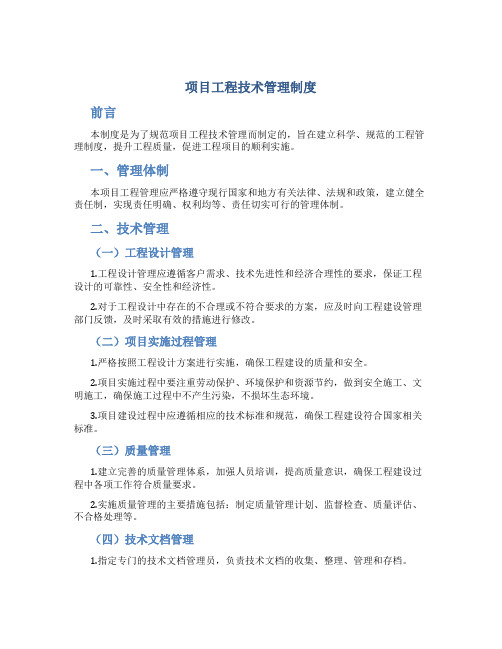 项目工程技术管理制度

前言

本制度是为了规范项目工程技术管理而制定的，旨在建立科学、规范的工程管理制度，提升工程质量，促进工程项目的顺利实施。

一、管理体制

本项目工程管理应严格遵守现行国家和地方有关法律、法规和政策，建立健全责任制，实现责任明确、权利均等、责任切实可行的管理体制。

二、技术管理

（一）工程设计管理

1.工程设计管理应遵循客户需求、技术先进性和经济合理性的要求，保证工程设计的可靠性、安全性和经济性。

2.对于工程设计中存在的不合理或不符合要求的方案，应及时向工程建设管理部门反馈，及时采取有效的措施进行修改。

（二）项目实施过程管理

1.严格按照工程设计方案进行实施，确保工程建设的质量和安全。

2.项目实施过程中要注重劳动保护、环境保护和资源节约，做到安全施工、文明施工，确保施工过程中不产生污染，不损坏生态环境。

3.项目建设过程中应遵循相应的技术标准和规范，确保工程建设符合国家相关标准。

（三）质量管理

1.建立完善的质量管理体系，加强人员培训，提高质量意识，确保工程建设过程中各项工作符合质量要求。

2.实施质量管理的主要措施包括：制定质量管理计划、监督检查、质量评估、不合格处理等。

（四）技术文档管理

1.指定专门的技术文档管理员，负责技术文档的收集、整理、管理和存档。